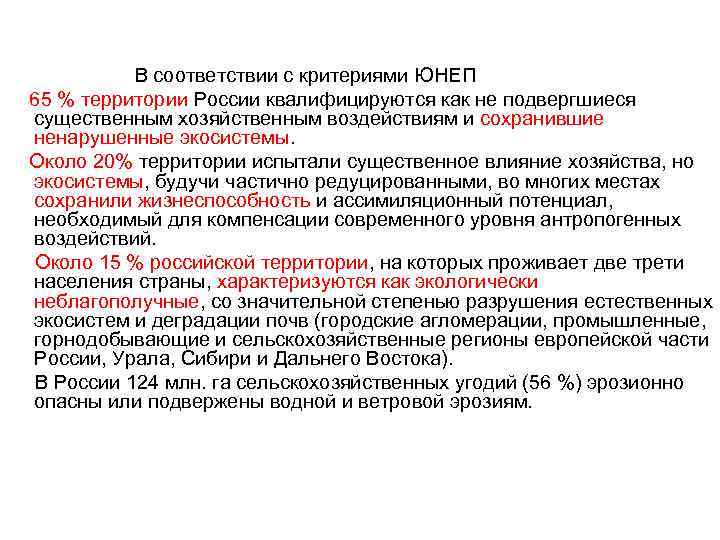 В соответствии с критериями ЮНЕП

65 % территории России квалифицируются как не подвергшиеся существенным хозяйственным воздействиям и сохранившие ненарушенные экосистемы.

Около 20% территории испытали существенное влияние хозяйства, но экосистемы, будучи частично редуцированными, во многих местах сохранили жизнеспособность и ассимиляционный потенциал, необходимый для компенсации современного уровня антропогенных воздействий.

Около 15 % российской территории, на которых проживает две трети населения страны, характеризуются как экологически неблагополучные, со значительной степенью разрушения естественных экосистем и деградации почв (городские агломерации, промышленные, горнодобывающие и сельскохозяйственные регионы европейской части России, Урала, Сибири и Дальнего Востока).

В России 124 млн. га сельскохозяйственных угодий (56 %) эрозионно опасны или подвержены водной и ветровой эрозиям.